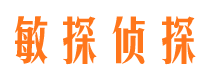 敏探侦探